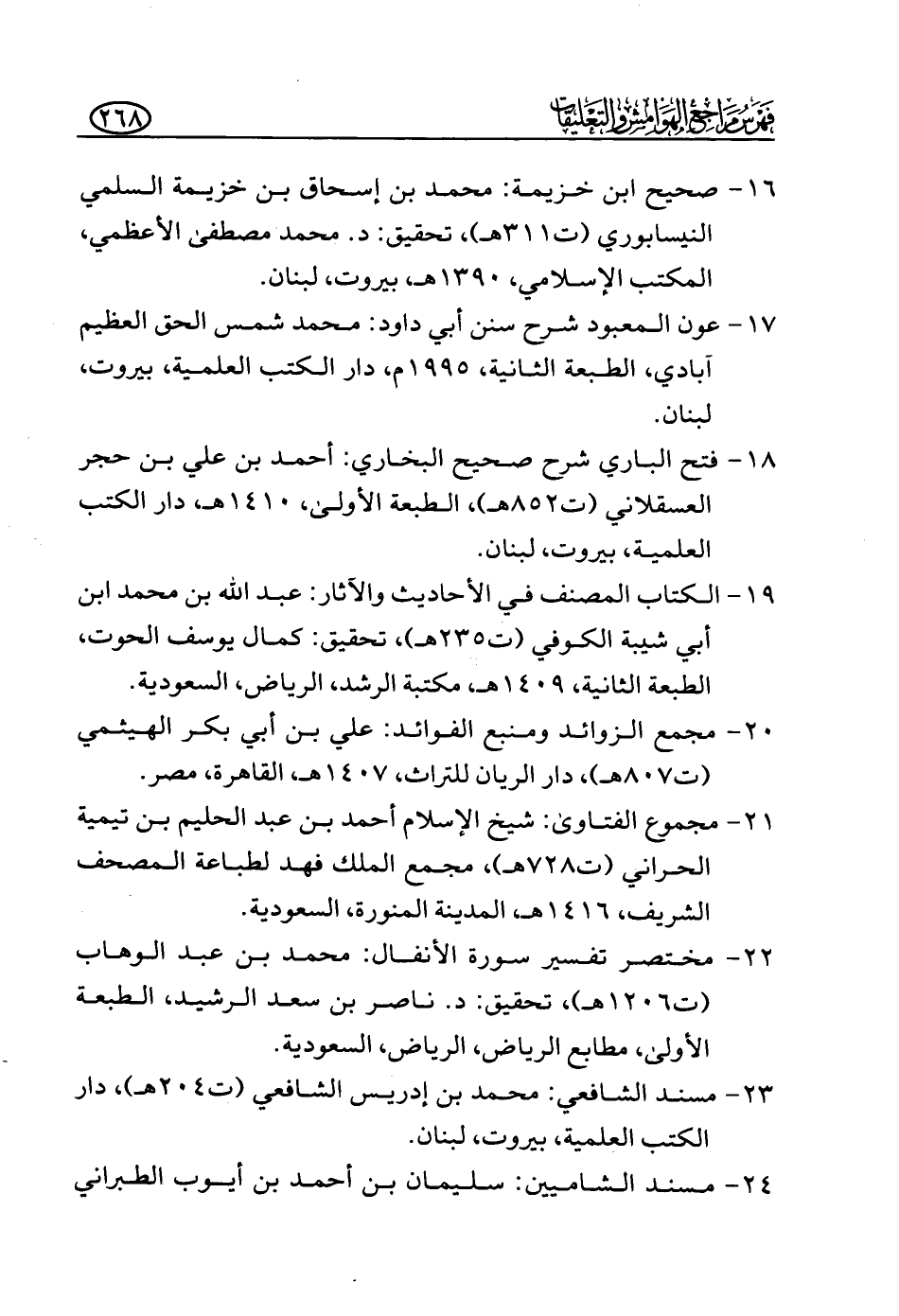 فهرس مراجع الهوامش والتعليقات

٢٦٨

١٦- صحيح ابن خزيمة: محمد بن إسحاق بن خزيمة السلمي النيسابوري (ت٣١١هـ)، تحقيق: د. محمد مصطفى الأعظمي، المكتب الإسلامي، ١٣٩٠هـ، بيروت، لبنان.

١٧- عون المعبود شرح سنن أبي داود: محمد شمس الحق العظيم آبادي، الطبعة الثانية، ١٩٩٥م، دار الكتب العلمية، بيروت، لبنان.

١٨- فتح الباري شرح صحيح البخاري: أحمد بن علي بن حجر العسقلاني (ت٨٥٢هـ)، الطبعة الأولى، ١٤١٠هـ، دار الكتب العلمية، بيروت، لبنان.

١٩- الكتاب المصنف في الأحاديث والآثار: عبد الله بن محمد ابن أبي شيبة الكوفي (ت٢٣٥هـ)، تحقيق: كمال يوسف الحوت، الطبعة الثانية، ١٤٠٩هـ، مكتبة الرشد، الرياض، السعودية.

٢٠- مجمع الزوائد ومنبع الفوائد: علي بن أبي بكر الهيثمي (ت٨٠٧هـ)، دار الريان للتراث، ١٤٠٧هـ، القاهرة، مصر.

٢١- مجموع الفتاوى: شيخ الإسلام أحمد بن عبد الحليم بن تيمية الحراني (ت٧٢٨هـ)، مجمع الملك فهد لطباعة المصحف الشريف، ١٤١٦هـ، المدينة المنورة، السعودية.

٢٢- مختصر تفسير سورة الأنفال: محمد بن عبد الوهاب (ت١٢٠٦هـ)، تحقيق: د. ناصر بن سعد الرشيد، الطبعة الأولى، مطابع الرياض، الرياض، السعودية.

٢٣- مسند الشافعي: محمد بن إدريس الشافعي (ت٢٠٤هـ)، دار الكتب العلمية، بيروت، لبنان.

٢٤- مسند الشاميين: سليمان بن أحمد بن أيوب الطبراني